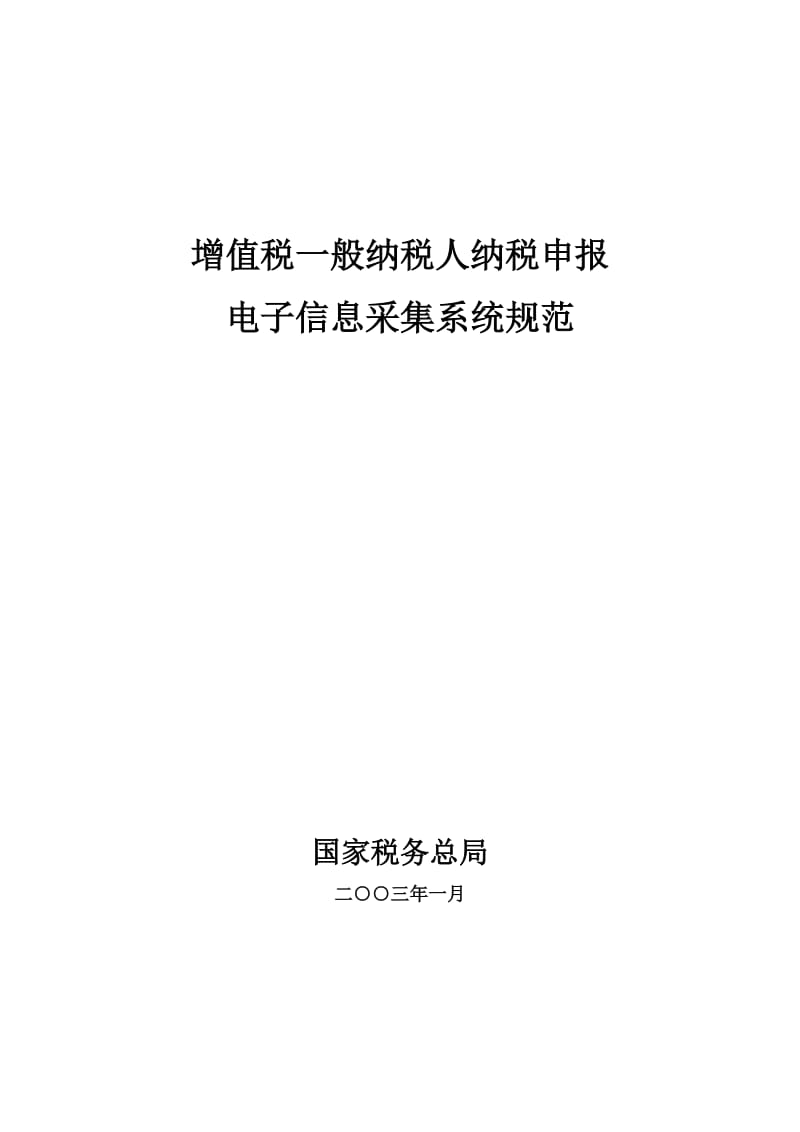 增值税一般纳税人纳税申报
电子信息采集系统规范

国家税务总局
二〇〇三年一月